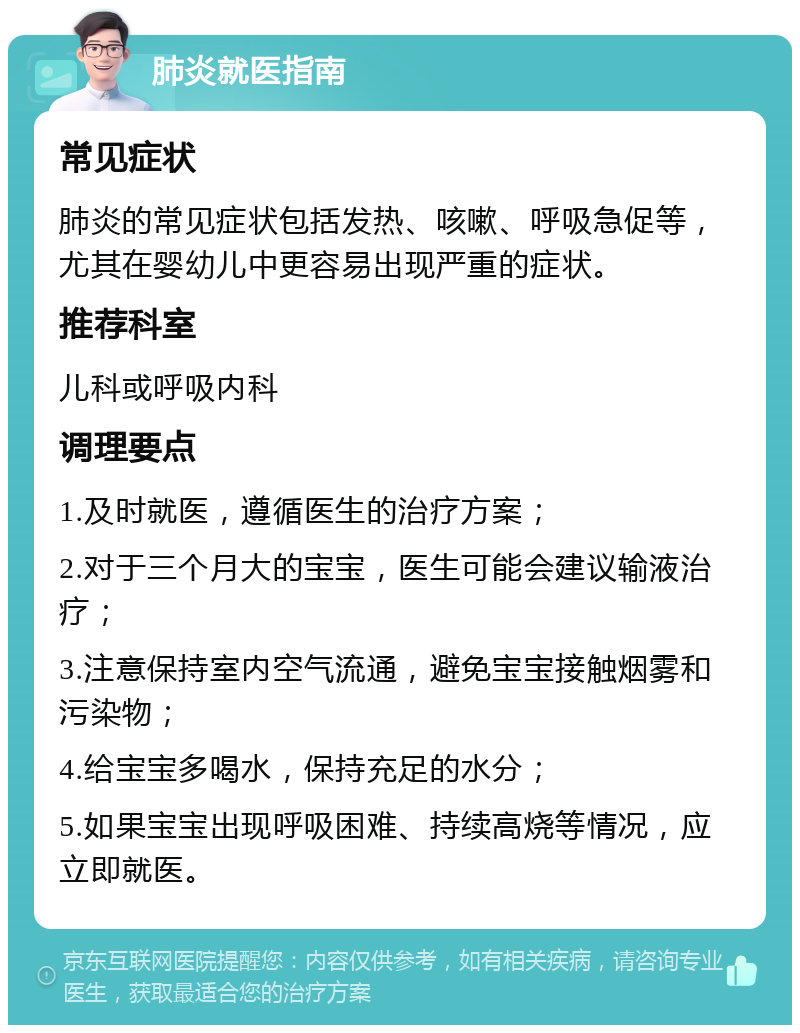 肺炎就医指南

常见症状

肺炎的常见症状包括发热、咳嗽、呼吸急促等，尤其在婴幼儿中更容易出现严重的症状。

推荐科室

儿科或呼吸内科

调理要点

1.及时就医，遵循医生的治疗方案；

2.对于三个月大的宝宝，医生可能会建议输液治疗；

3.注意保持室内空气流通，避免宝宝接触烟雾和污染物；

4.给宝宝多喝水，保持充足的水分；

5.如果宝宝出现呼吸困难、持续高烧等情况，应立即就医。

京东互联网医院提醒您：内容仅供参考，如有相关疾病，请咨询专业医生，获取最适合您的治疗方案